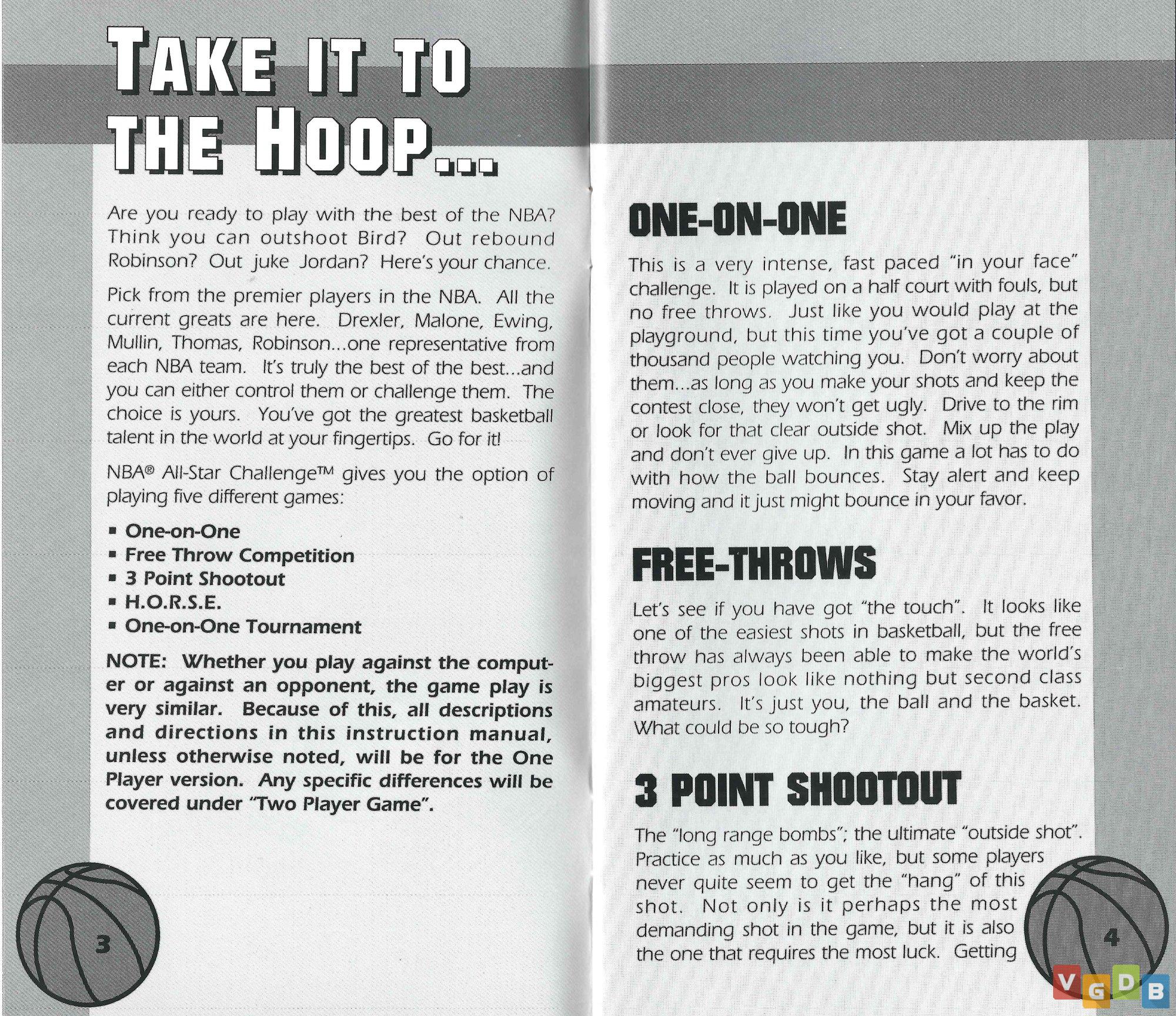 TAKE IT TO THE HOOP...

Are you ready to play with the best of the NBA? Think you can outshoot Bird? Out rebound Robinson? Out juke Jordan? Here's your chance.

Pick from the premier players in the NBA. All the current greats are here. Drexler, Malone, Ewing, Mullin, Thomas, Robinson...one representative from each NBA team. It's truly the best of the best...and you can either control them or challenge them. The choice is yours. You've got the greatest basketball talent in the world at your fingertips. Go for it!

NBA® All-Star Challenge™ gives you the option of playing five different games:

▪ One-on-One
▪ Free Throw Competition
▪ 3 Point Shootout
▪ H.O.R.S.E.
▪ One-on-One Tournament

NOTE: Whether you play against the computer or against an opponent, the game play is very similar. Because of this, all descriptions and directions in this instruction manual, unless otherwise noted, will be for the One Player version. Any specific differences will be covered under "Two Player Game".

3

ONE-ON-ONE

This is a very intense, fast paced "in your face" challenge. It is played on a half court with fouls, but no free throws. Just like you would play at the playground, but this time you've got a couple of thousand people watching you. Don't worry about them...as long as you make your shots and keep the contest close, they won't get ugly. Drive to the rim or look for that clear outside shot. Mix up the play and don't ever give up. In this game a lot has to do with how the ball bounces. Stay alert and keep moving and it just might bounce in your favor.

FREE-THROWS

Let's see if you have got "the touch". It looks like one of the easiest shots in basketball, but the free throw has always been able to make the world's biggest pros look like nothing but second class amateurs. It's just you, the ball and the basket. What could be so tough?

3 POINT SHOOTOUT

The "long range bombs"; the ultimate "outside shot". Practice as much as you like, but some players never quite seem to get the "hang" of this shot. Not only is it perhaps the most demanding shot in the game, but it is also the one that requires the most luck. Getting

4

VGDB